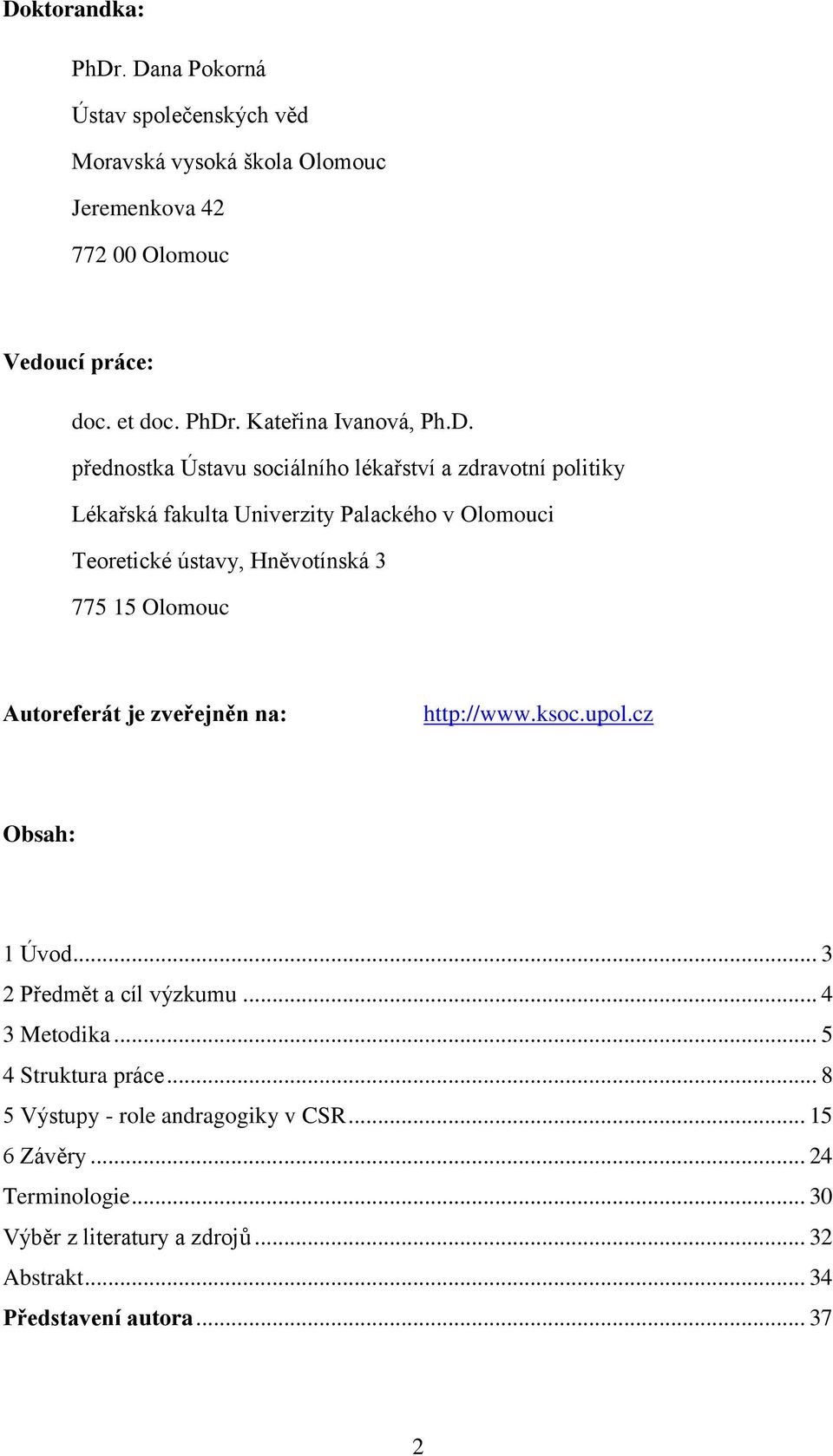 Doktorandka:

PhDr. Dana Pokorná

Ústav společenských věd

Moravská vysoká škola Olomouc

Jeremenkova 42

772 00 Olomouc

Vedoucí práce:

doc. et doc. PhDr. Kateřina Ivanová, Ph.D.

přednostka Ústavu sociálního lékařství a zdravotní politiky

Lékařská fakulta Univerzity Palackého v Olomouci

Teoretické ústavy, Hněvotínská 3

775 15 Olomouc

Autoreferát je zveřejněn na: http://www.ksoc.upol.cz

Obsah:

1 Úvod ... 3
2 Předmět a cíl výzkumu ... 4
3 Metodika ... 5
4 Struktura práce ... 8
5 Výstupy - role andragogiky v CSR ... 15
6 Závěry ... 24
Terminologie ... 30
Výběr z literatury a zdrojů ... 32
Abstrakt ... 34
Představení autora ... 37

2